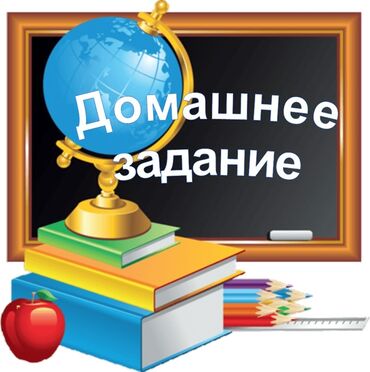 Домашнее задание